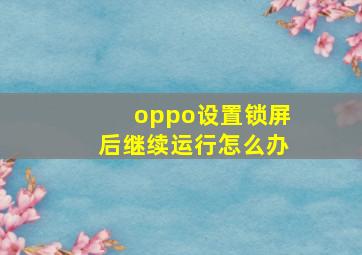 oppo设置锁屏后继续运行怎么办